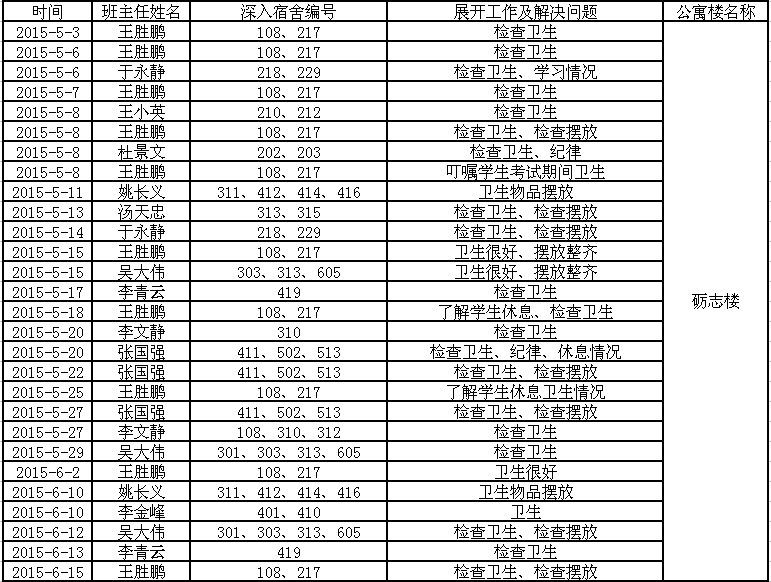 | 时间 | 班主任姓名 | 深入宿舍编号 | 展开工作及解决问题 | 公寓楼名称 |
|---|---|---|---|---|
| 2015-5-3 | 王胜鹏 | 108、217 | 检查卫生 | 砺志楼 |
| 2015-5-6 | 王胜鹏 | 108、217 | 检查卫生 | |
| 2015-5-6 | 于永静 | 218、229 | 检查卫生、学习情况 | |
| 2015-5-7 | 王胜鹏 | 108、217 | 检查卫生 | |
| 2015-5-8 | 王小英 | 210、212 | 检查卫生 | |
| 2015-5-8 | 王胜鹏 | 108、217 | 检查卫生、检查摆放 | |
| 2015-5-8 | 杜景文 | 202、203 | 检查卫生、纪律 | |
| 2015-5-8 | 王胜鹏 | 108、217 | 叮嘱学生考试期间卫生 | |
| 2015-5-11 | 姚长义 | 311、412、414、416 | 卫生物品摆放 | |
| 2015-5-13 | 汤天忠 | 313、315 | 检查卫生、检查摆放 | |
| 2015-5-14 | 于永静 | 218、229 | 检查卫生、检查摆放 | |
| 2015-5-15 | 王胜鹏 | 108、217 | 卫生很好、摆放整齐 | |
| 2015-5-15 | 吴大伟 | 303、313、605 | 卫生很好、摆放整齐 | |
| 2015-5-17 | 李青云 | 419 | 检查卫生 | |
| 2015-5-18 | 王胜鹏 | 108、217 | 了解学生休息、检查卫生 | |
| 2015-5-20 | 李文静 | 310 | 检查卫生 | |
| 2015-5-20 | 张国强 | 411、502、513 | 检查卫生、纪律、休息情况 | |
| 2015-5-22 | 张国强 | 411、502、513 | 检查卫生、检查摆放 | |
| 2015-5-25 | 王胜鹏 | 108、217 | 了解学生休息卫生情况 | |
| 2015-5-27 | 张国强 | 411、502、513 | 检查卫生、检查摆放 | |
| 2015-5-27 | 李文静 | 108、310、312 | 检查卫生 | |
| 2015-5-29 | 吴大伟 | 301、303、313、605 | 检查卫生 | |
| 2015-6-2 | 王胜鹏 | 108、217 | 卫生很好 | |
| 2015-6-10 | 姚长义 | 311、412、414、416 | 卫生物品摆放 | |
| 2015-6-10 | 李金峰 | 401、410 | 卫生 | |
| 2015-6-12 | 吴大伟 | 301、303、313、605 | 检查卫生、检查摆放 | |
| 2015-6-13 | 李青云 | 419 | 检查卫生 | |
| 2015-6-15 | 王胜鹏 | 108、217 | 检查卫生、检查摆放 | |